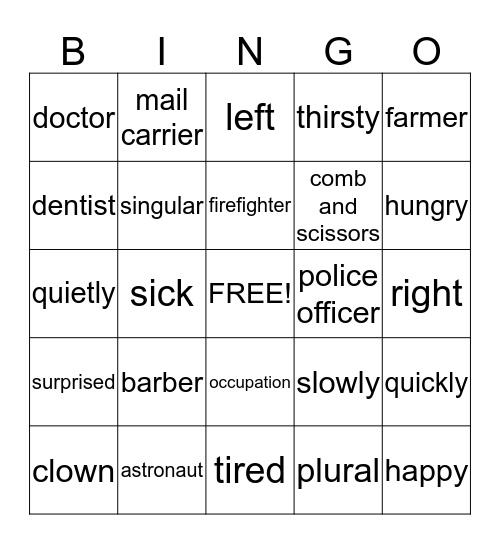 | B | I | N | G | O |
|---|---|---|---|---|
| doctor | mail carrier | left | thirsty | farmer |
| dentist | singular | firefighter | comb and scissors | hungry |
| quietly | sick | FREE! | police officer | right |
| surprised | barber | occupation | slowly | quickly |
| clown | astronaut | tired | plural | happy |